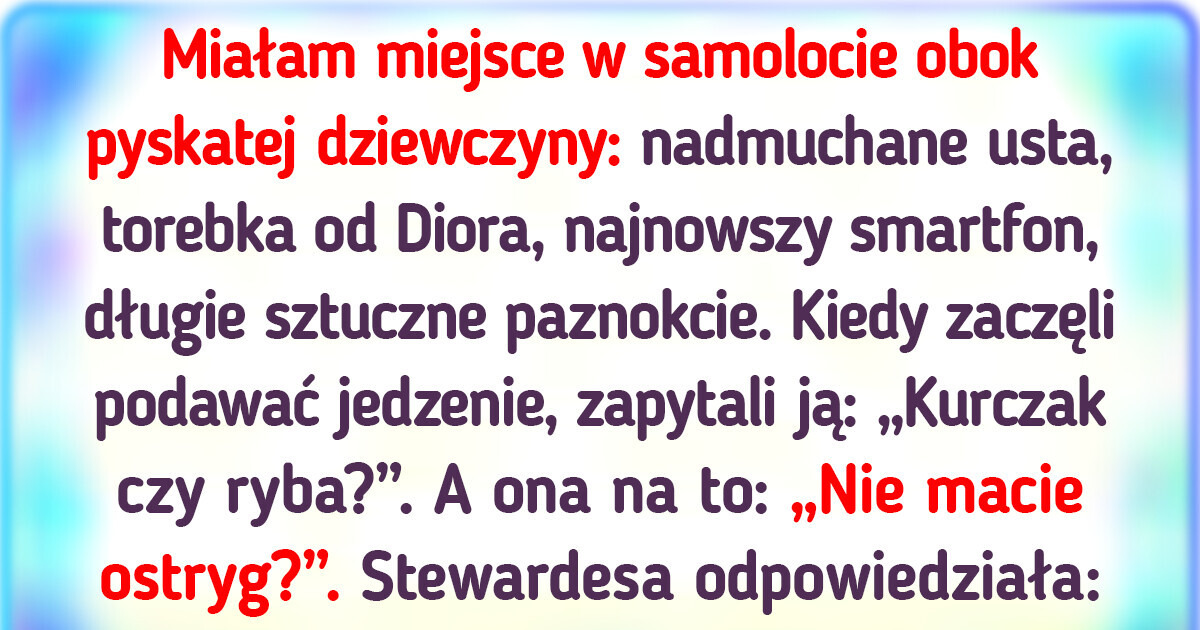 Miałam miejsce w samolocie obok pyskatej dziewczyny: nadmuchane usta, torebka od Diora, najnowszy smartfon, długie sztuczne paznokcie. Kiedy zaczęli podawać jedzenie, zapytali ją: „Kurczak czy ryba?”. A ona na to: „Nie macie ostryg?”. Stewardesa odpowiedziała: